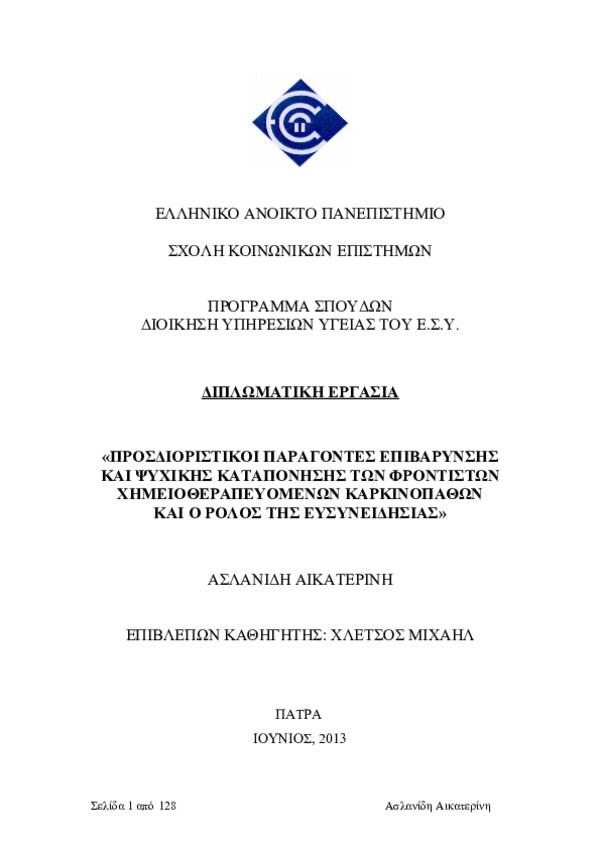 ΕΛΛΗΝΙΚΟ ΑΝΟΙΚΤΟ ΠΑΝΕΠΙΣΤΗΜΙΟ

ΣΧΟΛΗ ΚΟΙΝΩΝΙΚΩΝ ΕΠΙΣΤΗΜΩΝ

ΠΡΟΓΡΑΜΜΑ ΣΠΟΥΔΩΝ
ΔΙΟΙΚΗΣΗ ΥΠΗΡΕΣΙΩΝ ΥΓΕΙΑΣ ΤΟΥ Ε.Σ.Υ.

ΔΙΠΛΩΜΑΤΙΚΗ ΕΡΓΑΣΙΑ

«ΠΡΟΣΔΙΟΡΙΣΤΙΚΟΙ ΠΑΡΑΓΟΝΤΕΣ ΕΠΙΒΑΡΥΝΣΗΣ ΚΑΙ ΨΥΧΙΚΗΣ ΚΑΤΑΠΟΝΗΣΗΣ ΤΩΝ ΦΡΟΝΤΙΣΤΩΝ ΧΗΜΕΙΟΘΕΡΑΠΕΥΟΜΕΝΩΝ ΚΑΡΚΙΝΟΠΑΘΩΝ ΚΑΙ Ο ΡΟΛΟΣ ΤΗΣ ΕΥΣΥΝΕΙΔΗΣΙΑΣ»

ΑΣΛΑΝΙΔΗ ΑΙΚΑΤΕΡΙΝΗ

ΕΠΙΒΛΕΠΩΝ ΚΑΘΗΓΗΤΗΣ: ΧΛΕΤΣΟΣ ΜΙΧΑΗΛ

ΠΑΤΡΑ
ΙΟΥΝΙΟΣ, 2013

Σελίδα 1 από 128

Ασλανίδη Αικατερίνη